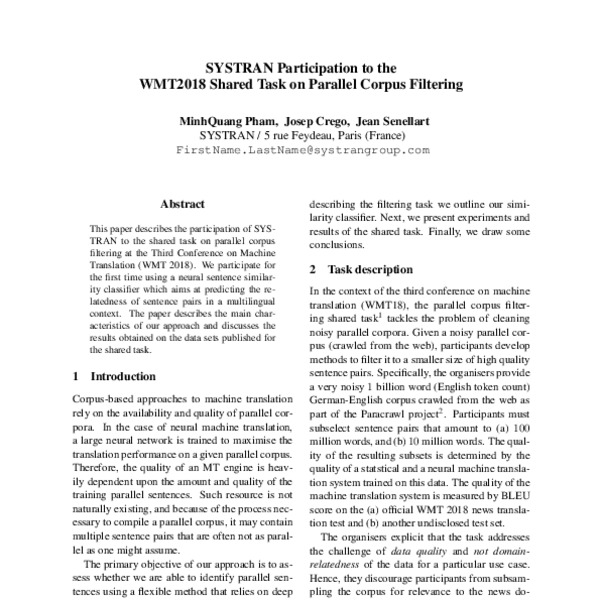 SYSTRAN Participation to the WMT2018 Shared Task on Parallel Corpus Filtering

MinhQuang Pham, Josep Crego, Jean Senellart
SYSTRAN / 5 rue Feydeau, Paris (France)
FirstName.LastName@systrangroup.com

Abstract

This paper describes the participation of SYSTRAN to the shared task on parallel corpus filtering at the Third Conference on Machine Translation (WMT 2018). We participate for the first time using a neural sentence similarity classifier which aims at predicting the relatedness of sentence pairs in a multilingual context. The paper describes the main characteristics of our approach and discusses the results obtained on the data sets published for the shared task.

1 Introduction

Corpus-based approaches to machine translation rely on the availability and quality of parallel corpora. In the case of neural machine translation, a large neural network is trained to maximise the translation performance on a given parallel corpus. Therefore, the quality of an MT engine is heavily dependent upon the amount and quality of the training parallel sentences. Such resource is not naturally existing, and because of the process necessary to compile a parallel corpus, it may contain multiple sentence pairs that are often not as parallel as one might assume.

The primary objective of our approach is to assess whether we are able to identify parallel sentences using a flexible method that relies on deep

describing the filtering task we outline our similarity classifier. Next, we present experiments and results of the shared task. Finally, we draw some conclusions.

2 Task description

In the context of the third conference on machine translation (WMT18), the parallel corpus filtering shared task$^1$ tackles the problem of cleaning noisy parallel corpora. Given a noisy parallel corpus (crawled from the web), participants develop methods to filter it to a smaller size of high quality sentence pairs. Specifically, the organisers provide a very noisy 1 billion word (English token count) German-English corpus crawled from the web as part of the Paracrawl project$^2$. Participants must subselect sentence pairs that amount to (a) 100 million words, and (b) 10 million words. The quality of the resulting subsets is determined by the quality of a statstical and a neural machine translation system trained on this data. The quality of the machine translation system is measured by BLEU score on the (a) official WMT 2018 news translation test and (b) another undisclosed test set.

The organisers explicit that the task addresses the challenge of data quality and not domain-relatedness of the data for a particular use case. Hence, they discourage participants from subsampling the corpus for relevance to the news do-